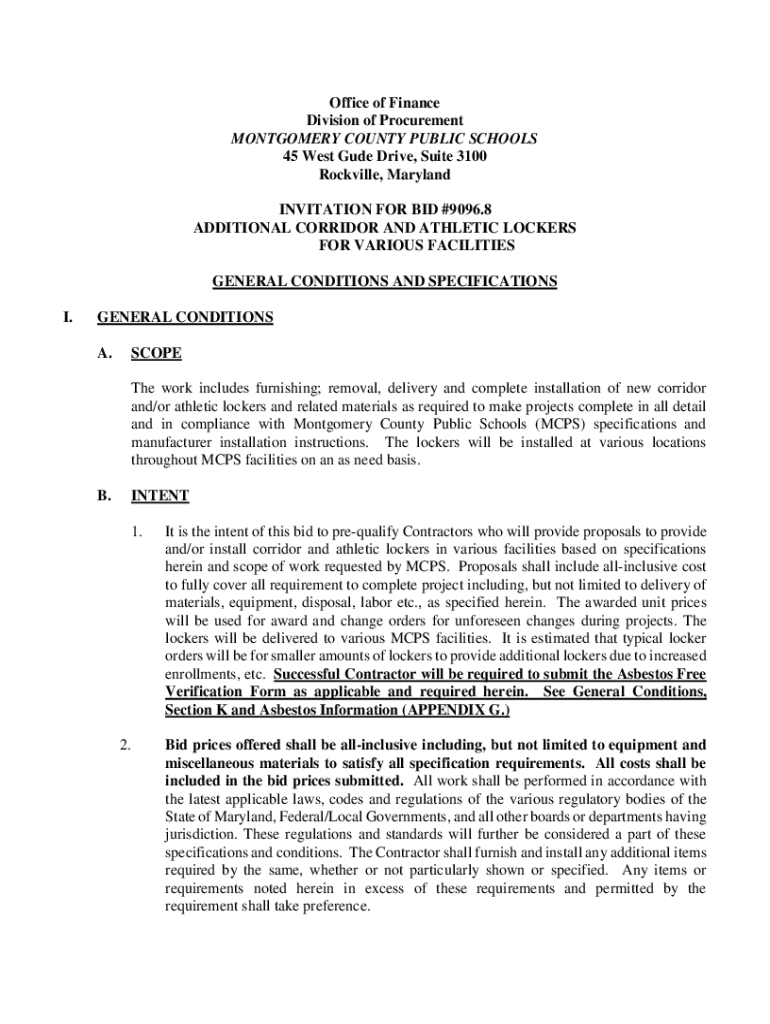 Office of Finance
Division of Procurement
MONTGOMERY COUNTY PUBLIC SCHOOLS
45 West Gude Drive, Suite 3100
Rockville, Maryland

INVITATION FOR BID #9096.8
ADDITIONAL CORRIDOR AND ATHLETIC LOCKERS
FOR VARIOUS FACILITIES

GENERAL CONDITIONS AND SPECIFICATIONS

I. GENERAL CONDITIONS

A. SCOPE

The work includes furnishing; removal, delivery and complete installation of new corridor and/or athletic lockers and related materials as required to make projects complete in all detail and in compliance with Montgomery County Public Schools (MCPS) specifications and manufacturer installation instructions. The lockers will be installed at various locations throughout MCPS facilities on an as need basis.

B. INTENT

1. It is the intent of this bid to pre-qualify Contractors who will provide proposals to provide and/or install corridor and athletic lockers in various facilities based on specifications herein and scope of work requested by MCPS. Proposals shall include all-inclusive cost to fully cover all requirement to complete project including, but not limited to delivery of materials, equipment, disposal, labor etc., as specified herein. The awarded unit prices will be used for award and change orders for unforeseen changes during projects. The lockers will be delivered to various MCPS facilities. It is estimated that typical locker orders will be for smaller amounts of lockers to provide additional lockers due to increased enrollments, etc. Successful Contractor will be required to submit the Asbestos Free Verification Form as applicable and required herein. See General Conditions, Section K and Asbestos Information (APPENDIX G.)

2. Bid prices offered shall be all-inclusive including, but not limited to equipment and miscellaneous materials to satisfy all specification requirements. All costs shall be included in the bid prices submitted. All work shall be performed in accordance with the latest applicable laws, codes and regulations of the various regulatory bodies of the State of Maryland, Federal/Local Governments, and all other boards or departments having jurisdiction. These regulations and standards will further be considered a part of these specifications and conditions. The Contractor shall furnish and install any additional items required by the same, whether or not particularly shown or specified. Any items or requirements noted herein in excess of these requirements and permitted by the requirement shall take preference.